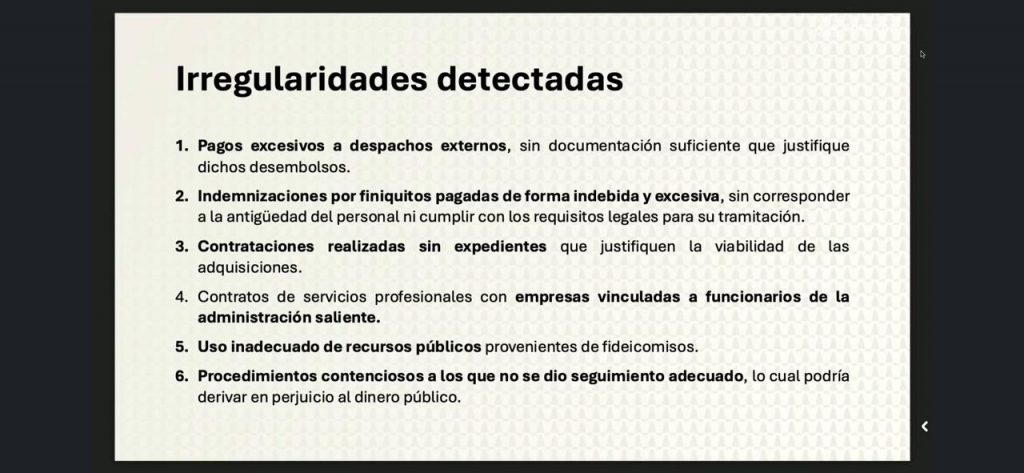 Irregularidades detectadas

1. Pagos excesivos a despachos externos, sin documentación suficiente que justifique dichos desembolsos.

2. Indemnizaciones por finiquitos pagadas de forma indebida y excesiva, sin corresponder a la antigüedad del personal ni cumplir con los requisitos legales para su tramitación.

3. Contrataciones realizadas sin expedientes que justifiquen la viabilidad de las adquisiciones.

4. Contratos de servicios profesionales con empresas vinculadas a funcionarios de la administración saliente.

5. Uso inadecuado de recursos públicos provenientes de fideicomisos.

6. Procedimientos contenciosos a los que no se dio seguimiento adecuado, lo cual podría derivar en perjuicio al dinero público.